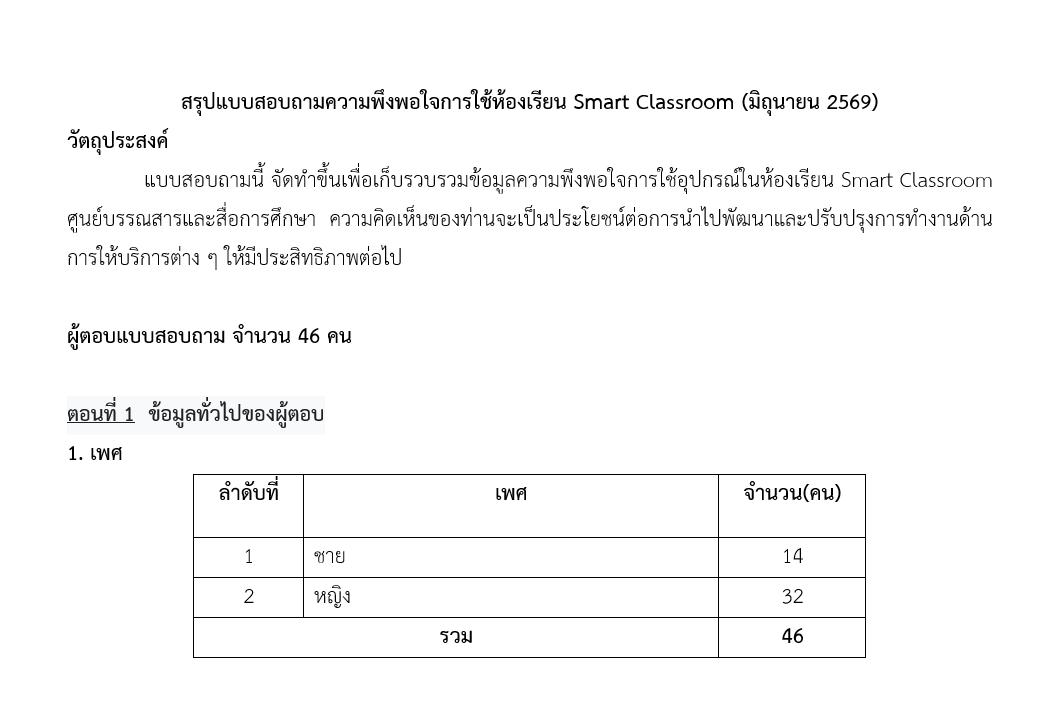 สรุปแบบสอบถามความพึงพอใจการใช้ห้องเรียน Smart Classroom (มิถุนายน 2569)

วัตถุประสงค์

แบบสอบถามนี้ จัดทำขึ้นเพื่อเก็บรวบรวมข้อมูลความพึงพอใจการใช้อุปกรณ์ในห้องเรียน Smart Classroom ศูนย์บรรณสารและสื่อการศึกษา ความคิดเห็นของท่านจะเป็นประโยชน์ต่อการนำไปพัฒนาและปรับปรุงการทำงานด้านการให้บริการต่าง ๆ ให้มีประสิทธิภาพต่อไป

ผู้ตอบแบบสอบถาม จำนวน 46 คน

ตอนที่ 1 ข้อมูลทั่วไปของผู้ตอบ

1. เพศ

| ลำดับที่ | เพศ | จำนวน(คน) |
|---|---|---|
| 1 | ชาย | 14 |
| 2 | หญิง | 32 |
| รวม | | 46 |